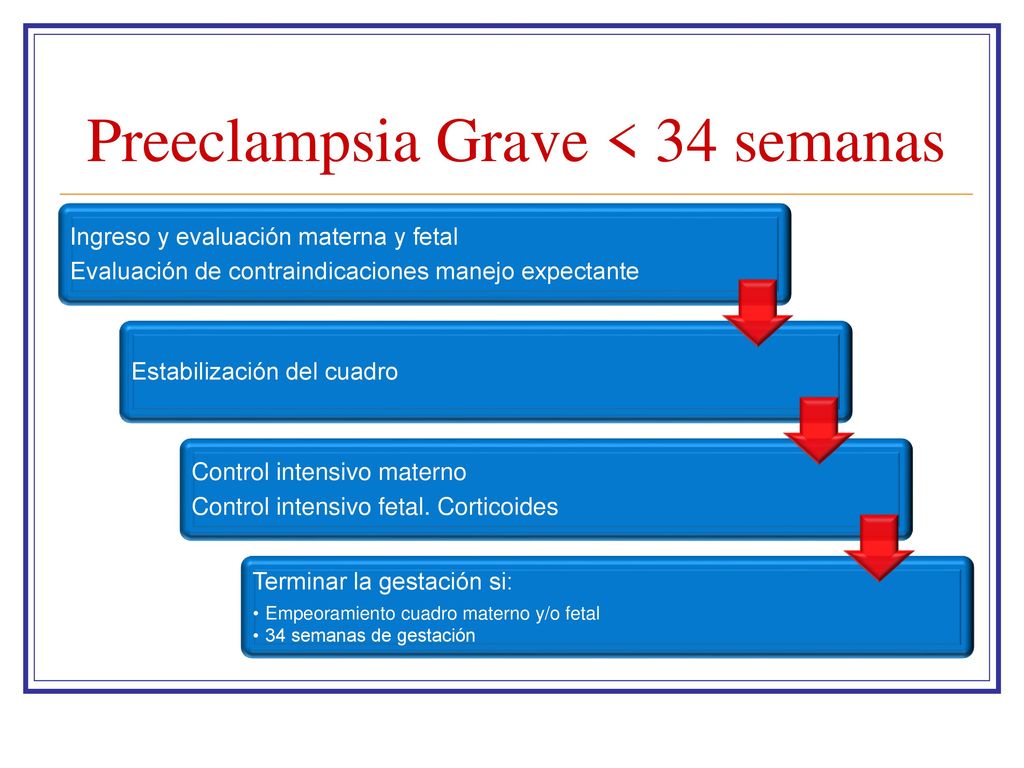 Preeclampsia Grave < 34 semanas

Ingreso y evaluación materna y fetal
Evaluación de contraindicaciones manejo expectante

Estabilización del cuadro

Control intensivo materno
Control intensivo fetal. Corticoides

Terminar la gestación si:
• Empeoramiento cuadro materno y/o fetal
• 34 semanas de gestación